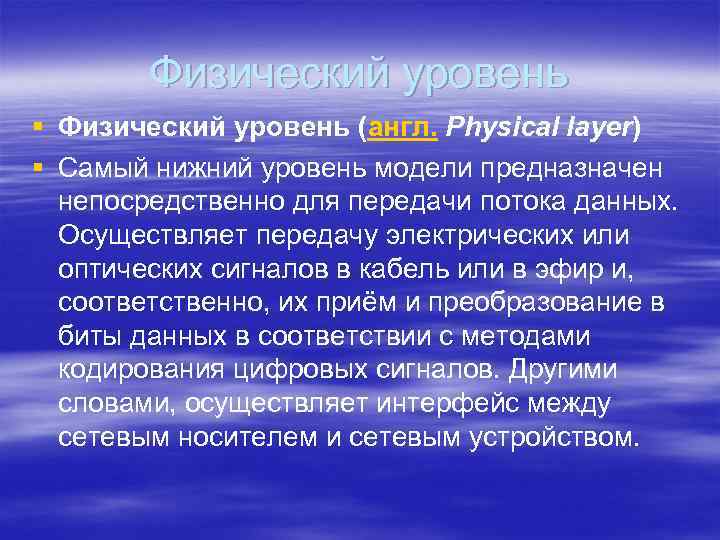 Физический уровень

Физический уровень (англ. Physical layer)

Самый нижний уровень модели предназначен непосредственно для передачи потока данных. Осуществляет передачу электрических или оптических сигналов в кабель или в эфир и, соответственно, их приём и преобразование в биты данных в соответствии с методами кодирования цифровых сигналов. Другими словами, осуществляет интерфейс между сетевым носителем и сетевым устройством.